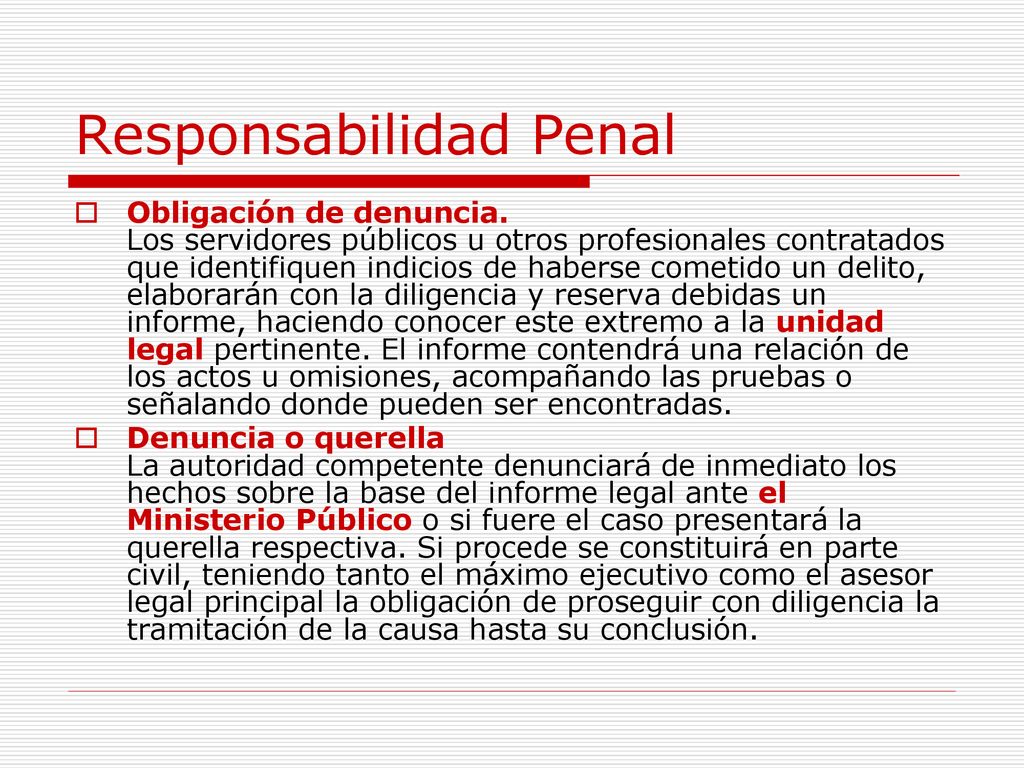 Responsabilidad Penal

Obligación de denuncia.
Los servidores públicos u otros profesionales contratados que identifiquen indicios de haberse cometido un delito, elaborarán con la diligencia y reserva debidas un informe, haciendo conocer este extremo a la unidad legal pertinente. El informe contendrá una relación de los actos u omisiones, acompañando las pruebas o señalando donde pueden ser encontradas.

Denuncia o querella
La autoridad competente denunciará de inmediato los hechos sobre la base del informe legal ante el Ministerio Público o si fuere el caso presentará la querella respectiva. Si procede se constituirá en parte civil, teniendo tanto el máximo ejecutivo como el asesor legal principal la obligación de proseguir con diligencia la tramitación de la causa hasta su conclusión.